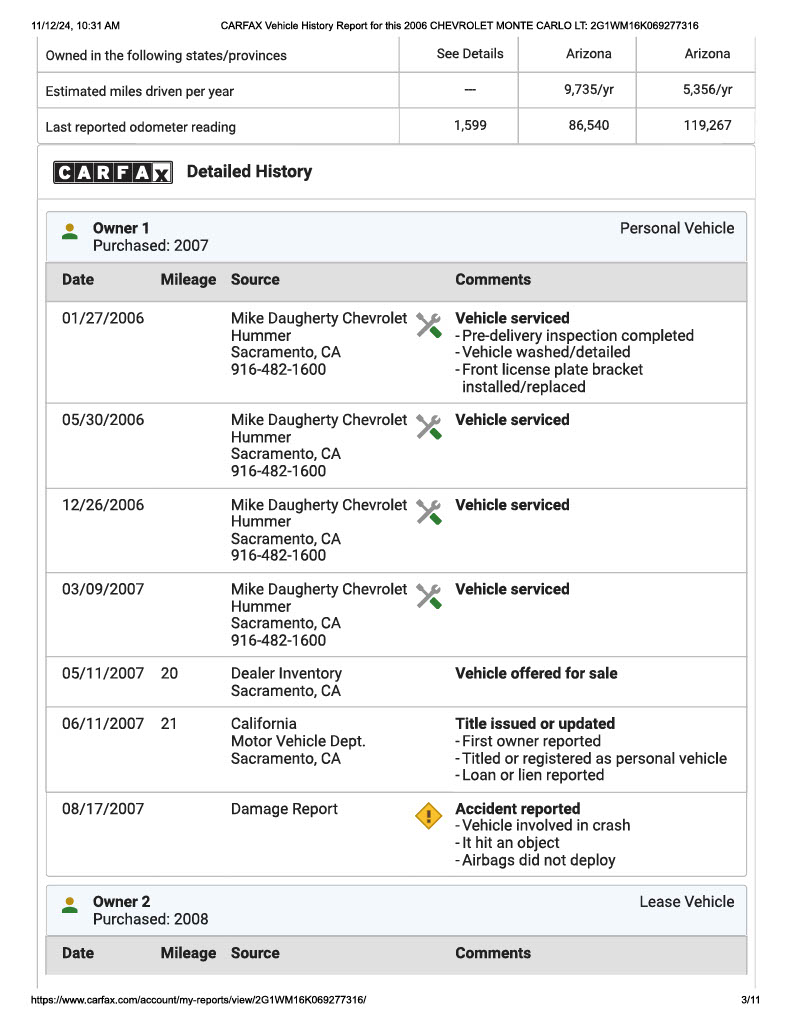 11/12/24, 10:31 AM CARFAX Vehicle History Report for this 2006 CHEVROLET MONTE CARLO LT: 2G1WM16K069277316

| Owned in the following states/provinces | See Details | Arizona | Arizona |
|---|---|---|---|
| Estimated miles driven per year | --- | 9,735/yr | 5,356/yr |
| Last reported odometer reading | 1,599 | 86,540 | 119,267 |

CARFAX Detailed History

Owner 1
Purchased: 2007
Personal Vehicle

| Date | Mileage | Source | Comments |
|---|---|---|---|
| 01/27/2006 | | Mike Daugherty Chevrolet Hummer Sacramento, CA 916-482-1600 | Vehicle serviced - Pre-delivery inspection completed - Vehicle washed/detailed - Front license plate bracket installed/replaced |
| 05/30/2006 | | Mike Daugherty Chevrolet Hummer Sacramento, CA 916-482-1600 | Vehicle serviced |
| 12/26/2006 | | Mike Daugherty Chevrolet Hummer Sacramento, CA 916-482-1600 | Vehicle serviced |
| 03/09/2007 | | Mike Daugherty Chevrolet Hummer Sacramento, CA 916-482-1600 | Vehicle serviced |
| 05/11/2007 | 20 | Dealer Inventory Sacramento, CA | Vehicle offered for sale |
| 06/11/2007 | 21 | California Motor Vehicle Dept. Sacramento, CA | Title issued or updated - First owner reported - Titled or registered as personal vehicle - Loan or lien reported |
| 08/17/2007 | | Damage Report | Accident reported - Vehicle involved in crash - It hit an object - Airbags did not deploy |

Owner 2
Purchased: 2008
Lease Vehicle

| Date | Mileage | Source | Comments |
|---|---|---|---|

https://www.carfax.com/account/my-reports/view/2G1WM16K069277316/ 3/11